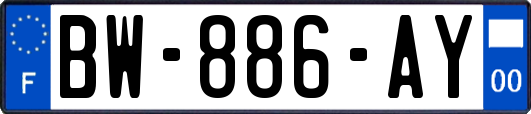 F
BW-886-AY
00